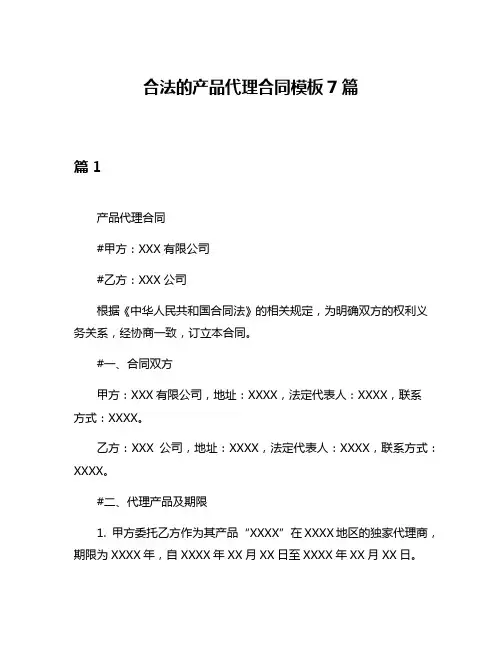 合法的产品代理合同模板 7 篇

篇 1

产品代理合同

#甲方：XXX 有限公司

#乙方：XXX 公司

根据《中华人民共和国合同法》的相关规定，为明确双方的权利义务关系，经协商一致，订立本合同。

#一、合同双方

甲方：XXX 有限公司，地址：XXXX，法定代表人：XXXX，联系方式：XXXX。

乙方：XXX 公司，地址：XXXX，法定代表人：XXXX，联系方式：XXXX。

#二、代理产品及期限

1. 甲方委托乙方作为其产品“XXXX”在 XXXX 地区的独家代理商，期限为 XXXX 年，自 XXXX 年 XX 月 XX 日至 XXXX 年 XX 月 XX 日。